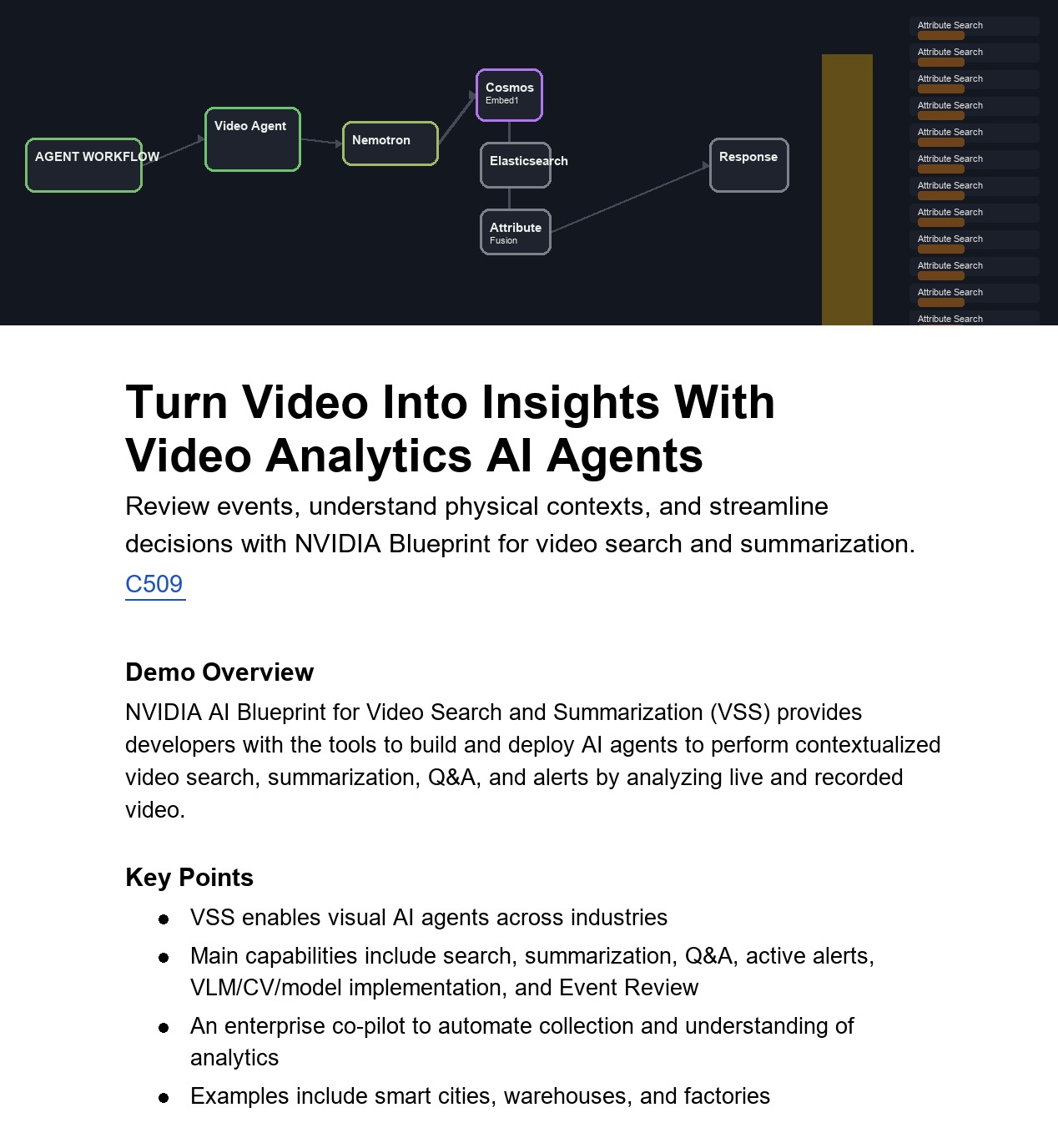 AGENT WORKFLOW

Video Agent

Nemotron

Cosmos
Embed1

Elasticsearch

Attribute
Fusion

Response

Attribute Search

Attribute Search

Attribute Search

Attribute Search

Attribute Search

Attribute Search

Attribute Search

Attribute Search

Attribute Search

Attribute Search

Attribute Search

Attribute Search

Turn Video Into Insights With Video Analytics AI Agents

Review events, understand physical contexts, and streamline decisions with NVIDIA Blueprint for video search and summarization.

C509

Demo Overview

NVIDIA AI Blueprint for Video Search and Summarization (VSS) provides developers with the tools to build and deploy AI agents to perform contextualized video search, summarization, Q&A, and alerts by analyzing live and recorded video.

Key Points

• VSS enables visual AI agents across industries
• Main capabilities include search, summarization, Q&A, active alerts, VLM/CV/model implementation, and Event Review
• An enterprise co-pilot to automate collection and understanding of analytics
• Examples include smart cities, warehouses, and factories